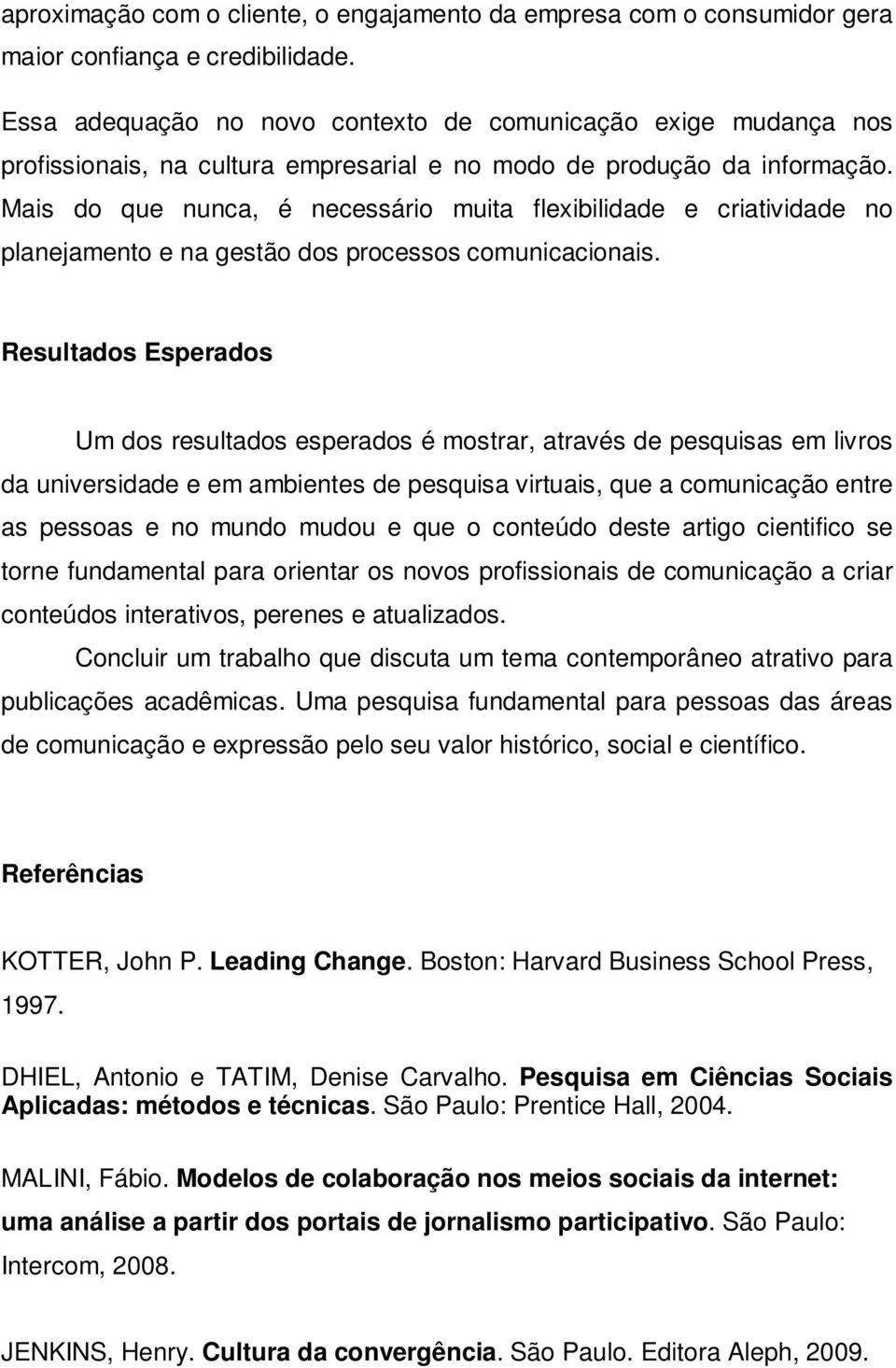 aproximação com o cliente, o engajamento da empresa com o consumidor gera maior confiança e credibilidade.

Essa adequação no novo contexto de comunicação exige mudança nos profissionais, na cultura empresarial e no modo de produção da informação. Mais do que nunca, é necessário muita flexibilidade e criatividade no planejamento e na gestão dos processos comunicacionais.

Resultados Esperados

Um dos resultados esperados é mostrar, através de pesquisas em livros da universidade e em ambientes de pesquisa virtuais, que a comunicação entre as pessoas e no mundo mudou e que o conteúdo deste artigo cientifico se torne fundamental para orientar os novos profissionais de comunicação a criar conteúdos interativos, perenes e atualizados.

Concluir um trabalho que discuta um tema contemporâneo atrativo para publicações acadêmicas. Uma pesquisa fundamental para pessoas das áreas de comunicação e expressão pelo seu valor histórico, social e científico.

Referências

KOTTER, John P. Leading Change. Boston: Harvard Business School Press, 1997.

DHIEL, Antonio e TATIM, Denise Carvalho. Pesquisa em Ciências Sociais Aplicadas: métodos e técnicas. São Paulo: Prentice Hall, 2004.

MALINI, Fábio. Modelos de colaboração nos meios sociais da internet: uma análise a partir dos portais de jornalismo participativo. São Paulo: Intercom, 2008.

JENKINS, Henry. Cultura da convergência. São Paulo. Editora Aleph, 2009.